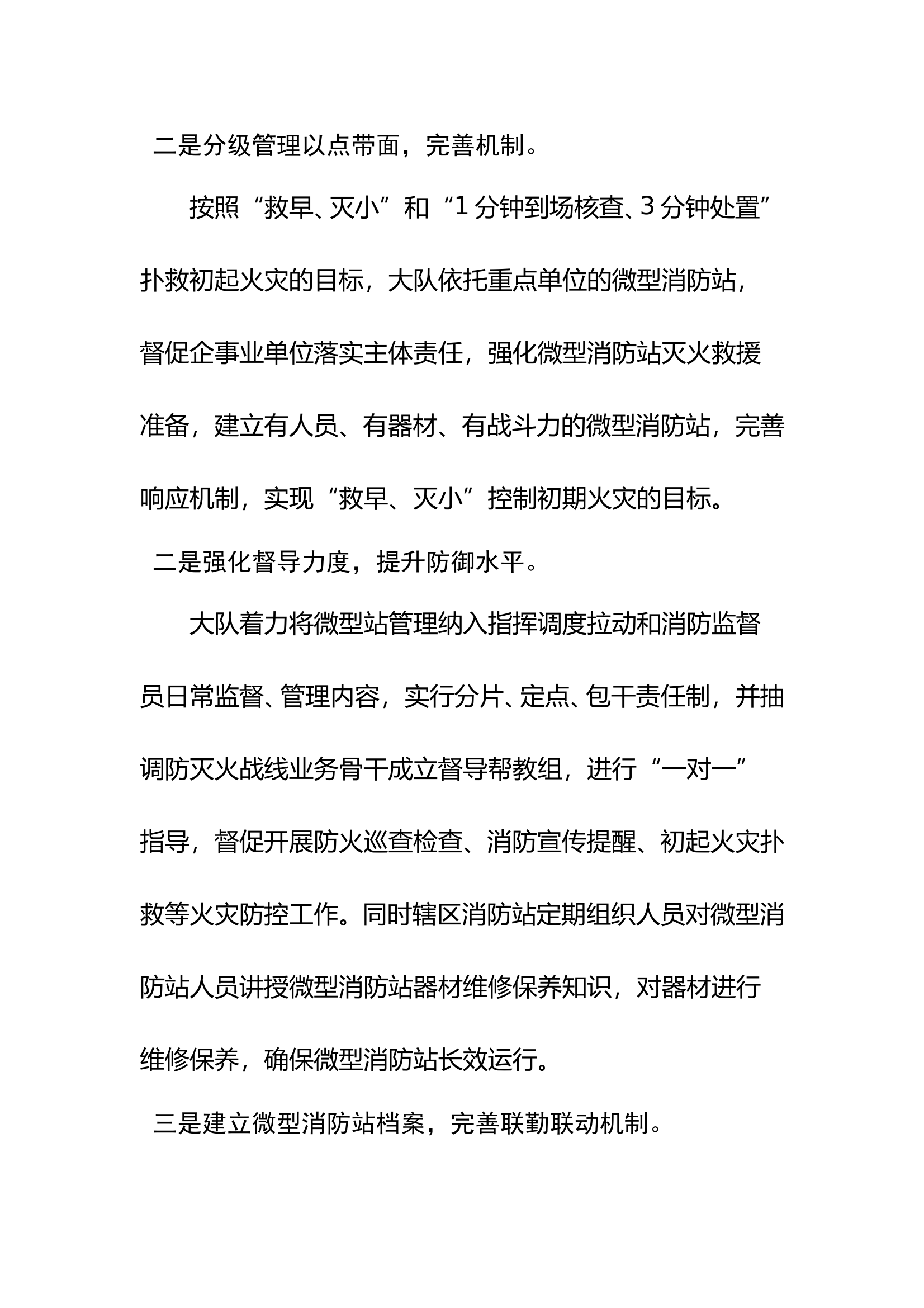 二是分级管理以点带面，完善机制。

按照“救早、灭小”和“1分钟到场核查、3分钟处置”扑救初起火灾的目标，大队依托重点单位的微型消防站，督促企事业单位落实主体责任，强化微型消防站灭火救援准备，建立有人员、有器材、有战斗力的微型消防站，完善响应机制，实现“救早、灭小”控制初期火灾的目标。

二是强化督导力度，提升防御水平。

大队着力将微型站管理纳入指挥调度拉动和消防监督员日常监督、管理内容，实行分片、定点、包干责任制，并抽调防灭火战线业务骨干成立督导帮教组，进行“一对一”指导，督促开展防火巡查检查、消防宣传提醒、初起火灾扑救等火灾防控工作。同时辖区消防站定期组织人员对微型消防站人员讲授微型消防站器材维修保养知识，对器材进行维修保养，确保微型消防站长效运行。

三是建立微型消防站档案，完善联勤联动机制。